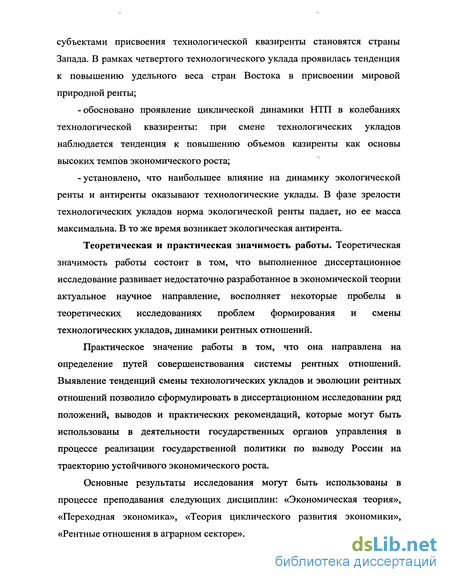 субъектами присвоения технологической квазиренты становятся страны Запада. В рамках четвертого технологического уклада проявилась тенденция к повышению удельного веса стран Востока в присвоении мировой природной ренты;

- обосновано проявление циклической динамики НТП в колебаниях технологической квазиренты: при смене технологических укладов наблюдается тенденция к повышению объемов казиренты как основы высоких темпов экономического роста;

- установлено, что наибольшее влияние на динамику экологической ренты и антиренты оказывают технологические уклады. В фазе зрелости технологических укладов норма экологической ренты падает, но ее масса максимальна. В то же время возникает экологическая антирента.

**Теоретическая и практическая значимость работы.** Теоретическая значимость работы состоит в том, что выполненное диссертационное исследование развивает недостаточно разработанное в экономической теории актуальное научное направление, восполняет некоторые пробелы в теоретических исследованиях проблем формирования и смены технологических укладов, динамики рентных отношений.

Практическое значение работы в том, что она направлена на определение путей совершенствования системы рентных отношений. Выявление тенденций смены технологических укладов и эволюции рентных отношений позволило сформулировать в диссертационном исследовании ряд положений, выводов и практических рекомендаций, которые могут быть использованы в деятельности государственных органов управления в процессе реализации государственной политики по выводу России на траекторию устойчивого экономического роста.

Основные результаты исследования могут быть использованы в процессе преподавания следующих дисциплин: «Экономическая теория», «Переходная экономика», «Теория циклического развития экономики», «Рентные отношения в аграрном секторе».

dsLib.net
библиотека диссертаций